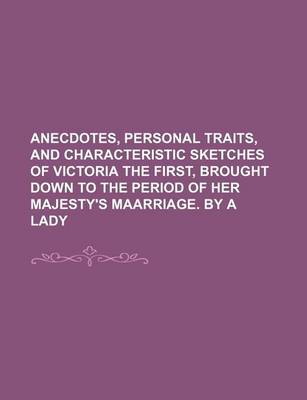 ANECDOTES, PERSONAL TRAITS, AND CHARACTERISTIC SKETCHES OF VICTORIA THE FIRST, BROUGHT DOWN TO THE PERIOD OF HER MAJESTY'S MAARRIAGE. BY A LADY